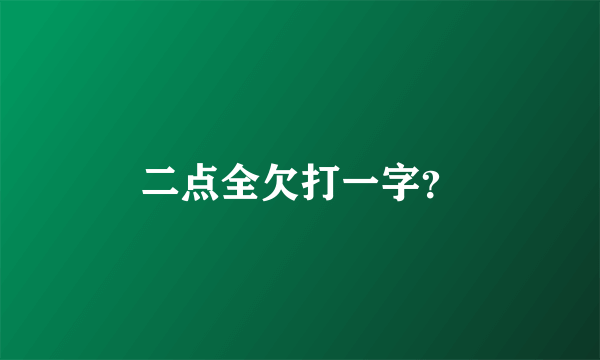 二点全欠打一字?